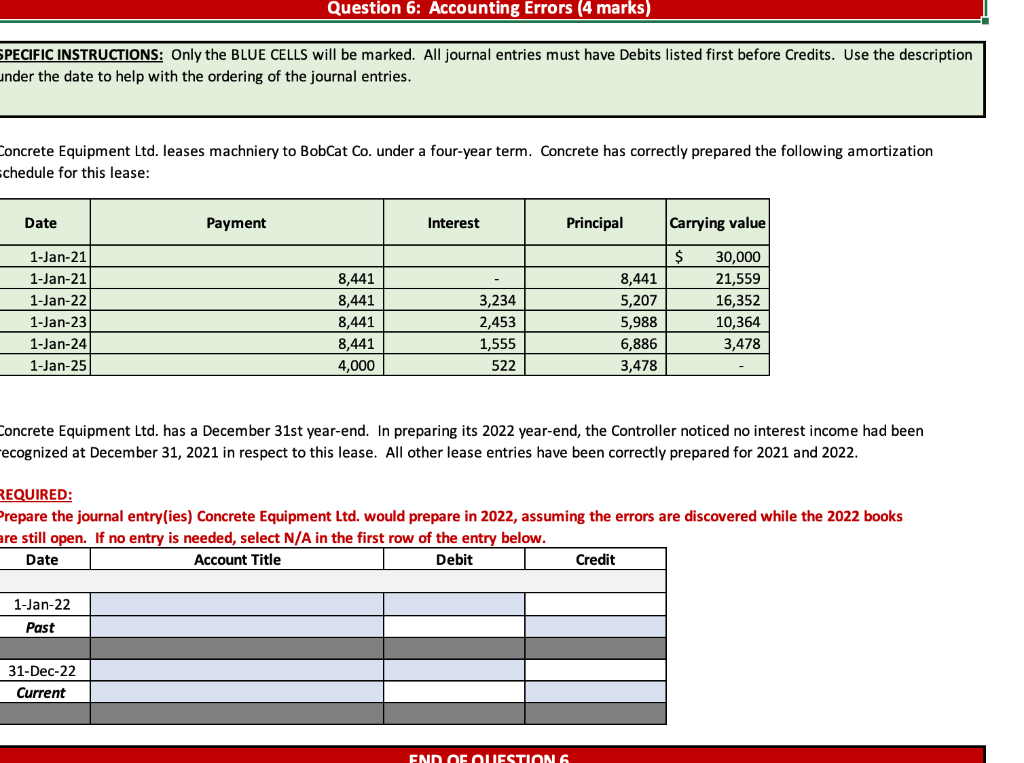 Question 6: Accounting Errors (4 marks)

SPECIFIC INSTRUCTIONS: Only the BLUE CELLS will be marked. All journal entries must have Debits listed first before Credits. Use the description under the date to help with the ordering of the journal entries.

Concrete Equipment Ltd. leases machniery to BobCat Co. under a four-year term. Concrete has correctly prepared the following amortization schedule for this lease:

| Date | Payment | Interest | Principal | Carrying value |
|---|---|---|---|---|
| 1-Jan-21 | | | | $ 30,000 |
| 1-Jan-21 | 8,441 | - | 8,441 | 21,559 |
| 1-Jan-22 | 8,441 | 3,234 | 5,207 | 16,352 |
| 1-Jan-23 | 8,441 | 2,453 | 5,988 | 10,364 |
| 1-Jan-24 | 8,441 | 1,555 | 6,886 | 3,478 |
| 1-Jan-25 | 4,000 | 522 | 3,478 | - |

Concrete Equipment Ltd. has a December 31st year-end. In preparing its 2022 year-end, the Controller noticed no interest income had been recognized at December 31, 2021 in respect to this lease. All other lease entries have been correctly prepared for 2021 and 2022.

REQUIRED:
Prepare the journal entry(ies) Concrete Equipment Ltd. would prepare in 2022, assuming the errors are discovered while the 2022 books are still open. If no entry is needed, select N/A in the first row of the entry below.

| Date | Account Title | Debit | Credit |
|---|---|---|---|
| | | | |
| 1-Jan-22 | | | |
| Past | | | |
| | | | |
| 31-Dec-22 | | | |
| Current | | | |
| | | | |

END OF QUESTION 6